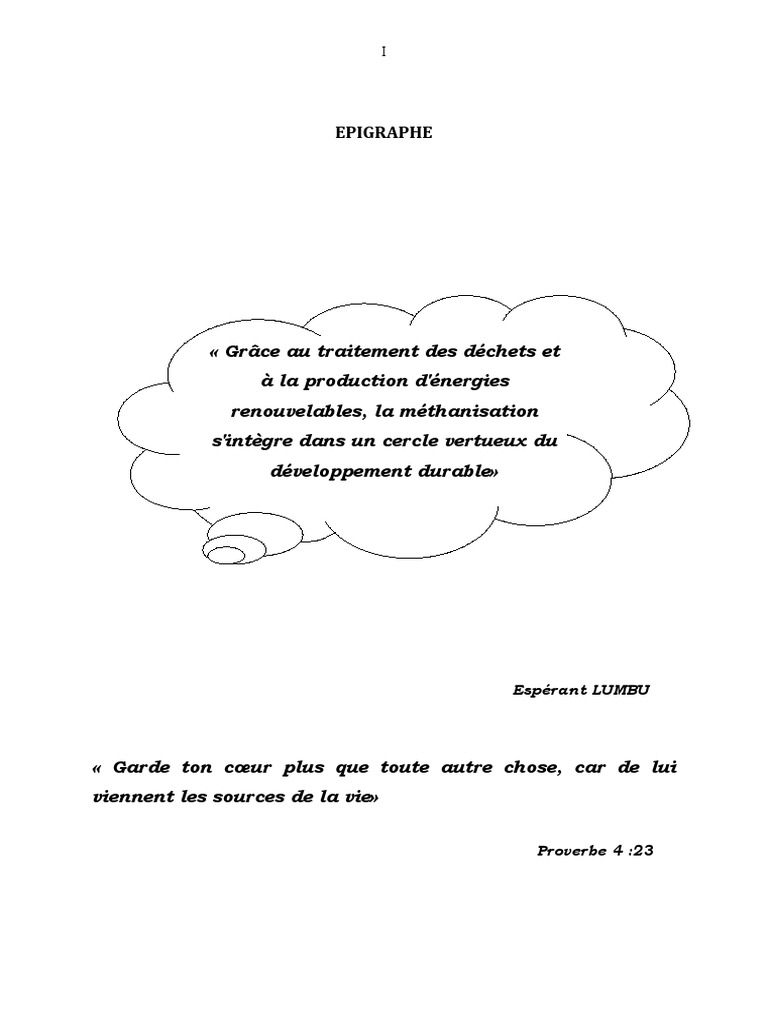 I

EPIGRAPHE

« Grâce au traitement des déchets et à la production d'énergies renouvelables, la méthanisation s'intègre dans un cercle vertueux du développement durable»

Espérant LUMBU

« Garde ton cœur plus que toute autre chose, car de lui viennent les sources de la vie»

Proverbe 4 :23